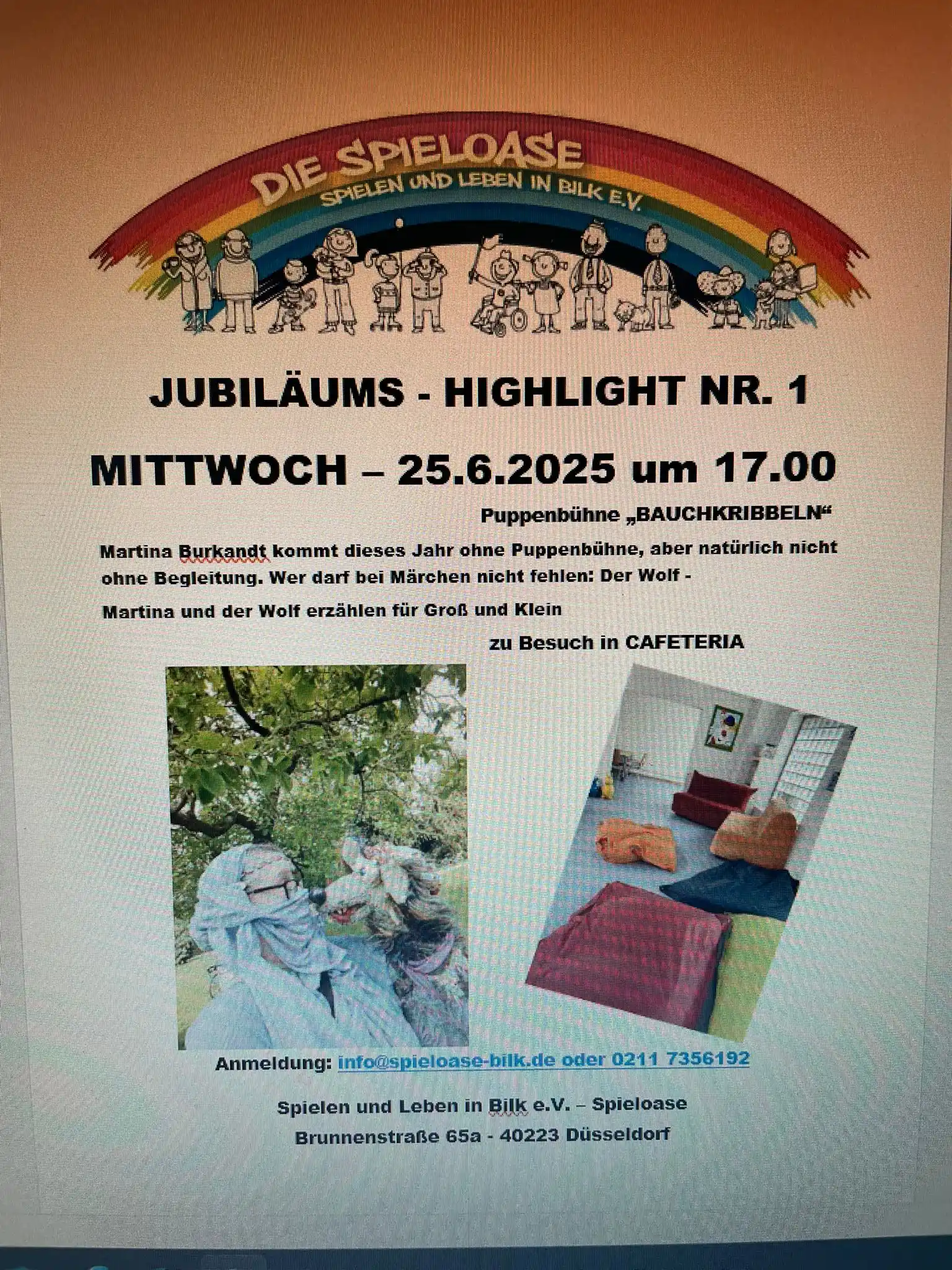 DIE SPIELOASE
SPIELEN UND LEBEN IN BILK E.V.

JUBILÄUMS - HIGHLIGHT NR. 1

MITTWOCH – 25.6.2025 um 17.00

Puppenbühne „BAUCHKRIBBELN“

Martina Burkandt kommt dieses Jahr ohne Puppenbühne, aber natürlich nicht ohne Begleitung. Wer darf bei Märchen nicht fehlen: Der Wolf -

Martina und der Wolf erzählen für Groß und Klein

zu Besuch in CAFETERIA

Anmeldung: info@spieloase-bilk.de oder 0211 7356192

Spielen und Leben in Bilk e.V. – Spieloase
Brunnenstraße 65a - 40223 Düsseldorf